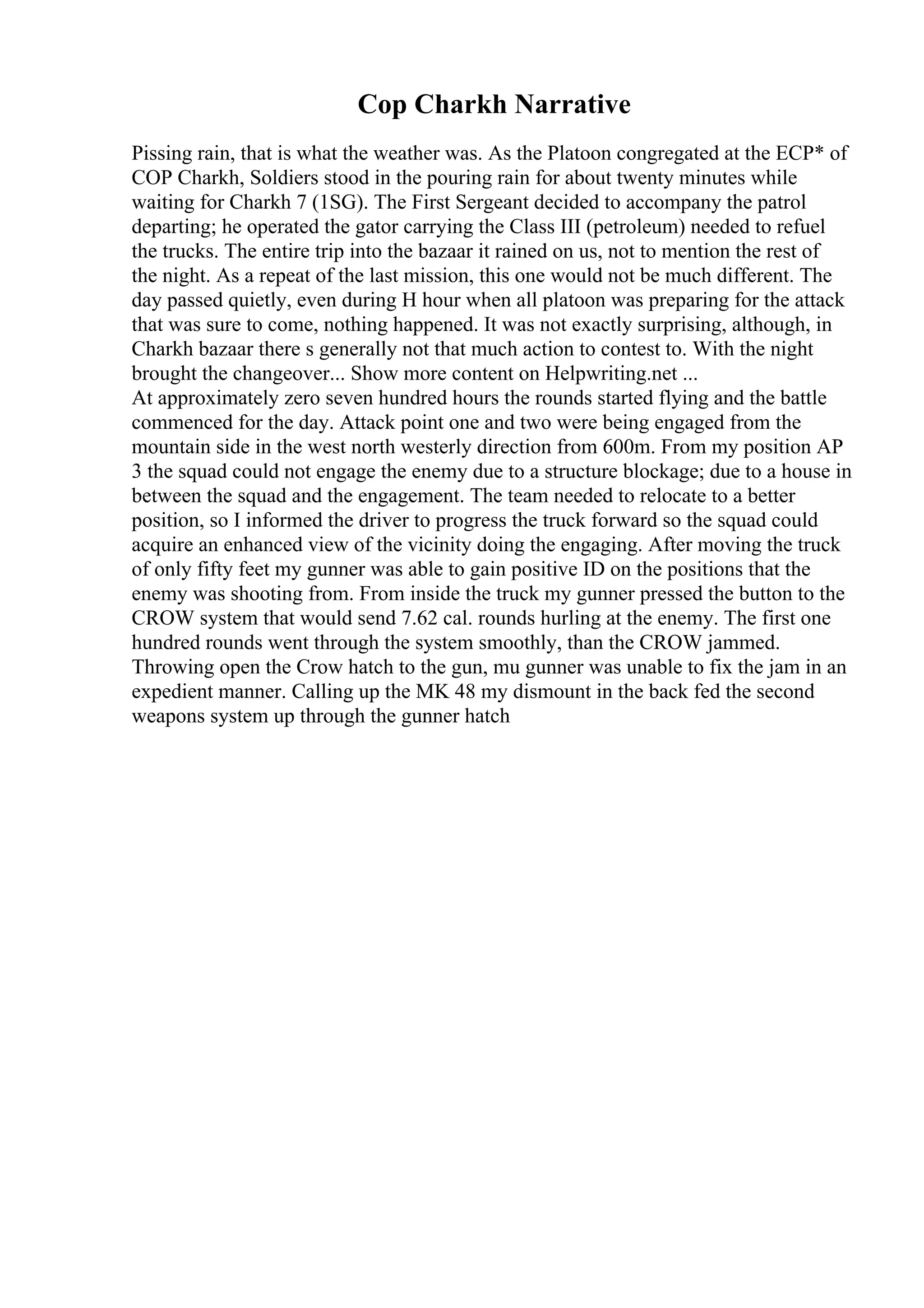 Cop Charkh Narrative

Pissing rain, that is what the weather was. As the Platoon congregated at the ECP* of COP Charkh, Soldiers stood in the pouring rain for about twenty minutes while waiting for Charkh 7 (1SG). The First Sergeant decided to accompany the patrol departing; he operated the gator carrying the Class III (petroleum) needed to refuel the trucks. The entire trip into the bazaar it rained on us, not to mention the rest of the night. As a repeat of the last mission, this one would not be much different. The day passed quietly, even during H hour when all platoon was preparing for the attack that was sure to come, nothing happened. It was not exactly surprising, although, in Charkh bazaar there s generally not that much action to contest to. With the night brought the changeover... Show more content on Helpwriting.net ...
At approximately zero seven hundred hours the rounds started flying and the battle commenced for the day. Attack point one and two were being engaged from the mountain side in the west north westerly direction from 600m. From my position AP 3 the squad could not engage the enemy due to a structure blockage; due to a house in between the squad and the engagement. The team needed to relocate to a better position, so I informed the driver to progress the truck forward so the squad could acquire an enhanced view of the vicinity doing the engaging. After moving the truck of only fifty feet my gunner was able to gain positive ID on the positions that the enemy was shooting from. From inside the truck my gunner pressed the button to the CROW system that would send 7.62 cal. rounds hurling at the enemy. The first one hundred rounds went through the system smoothly, than the CROW jammed. Throwing open the Crow hatch to the gun, mu gunner was unable to fix the jam in an expedient manner. Calling up the MK 48 my dismount in the back fed the second weapons system up through the gunner hatch